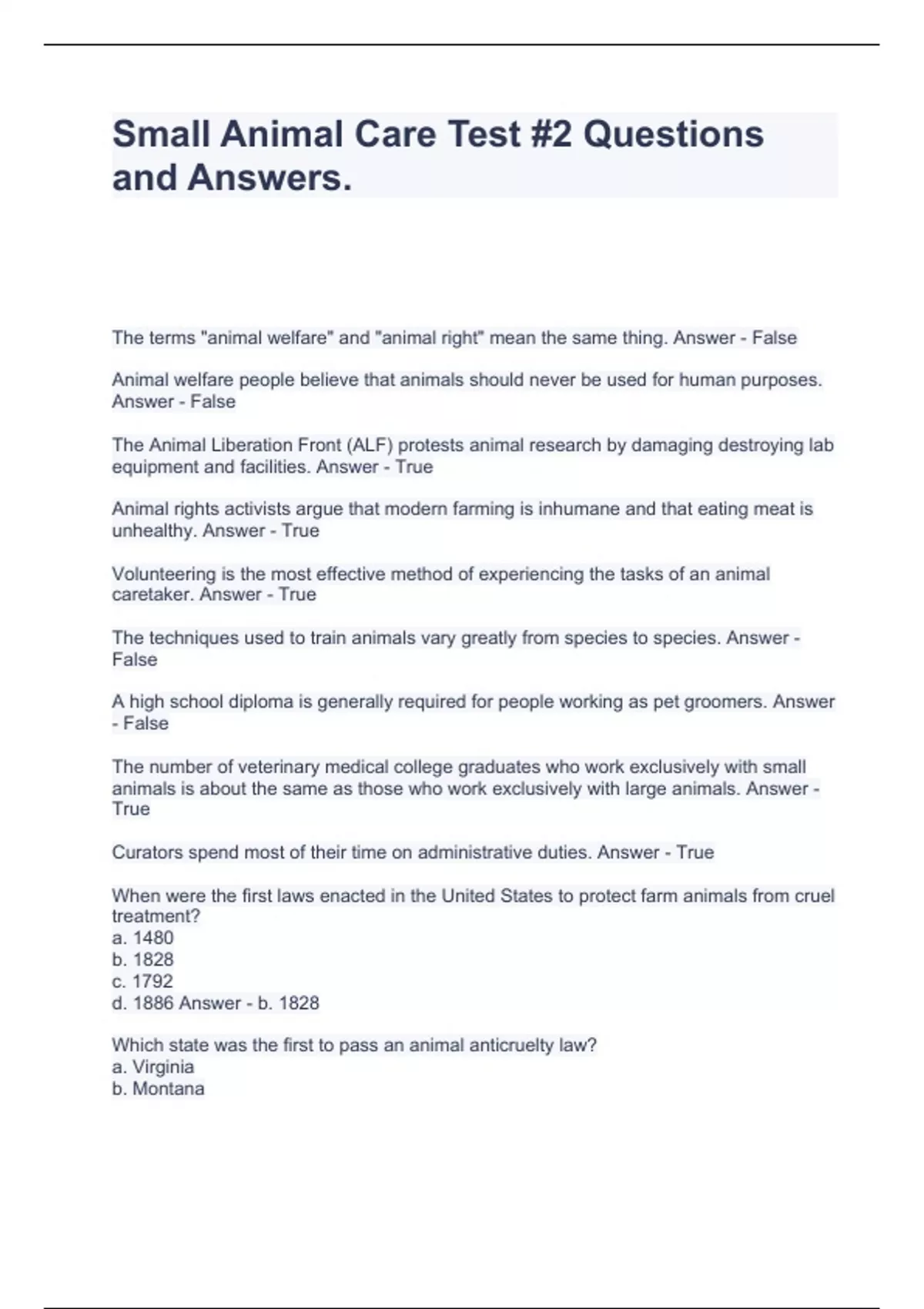 Small Animal Care Test #2 Questions and Answers.

The terms "animal welfare" and "animal right" mean the same thing. Answer - False

Animal welfare people believe that animals should never be used for human purposes. Answer - False

The Animal Liberation Front (ALF) protests animal research by damaging destroying lab equipment and facilities. Answer - True

Animal rights activists argue that modern farming is inhumane and that eating meat is unhealthy. Answer - True

Volunteering is the most effective method of experiencing the tasks of an animal caretaker. Answer - True

The techniques used to train animals vary greatly from species to species. Answer - False

A high school diploma is generally required for people working as pet groomers. Answer - False

The number of veterinary medical college graduates who work exclusively with small animals is about the same as those who work exclusively with large animals. Answer - True

Curators spend most of their time on administrative duties. Answer - True

When were the first laws enacted in the United States to protect farm animals from cruel treatment?
a. 1480
b. 1828
c. 1792
d. 1886 Answer - b. 1828

Which state was the first to pass an animal anticruelty law?
a. Virginia
b. Montana